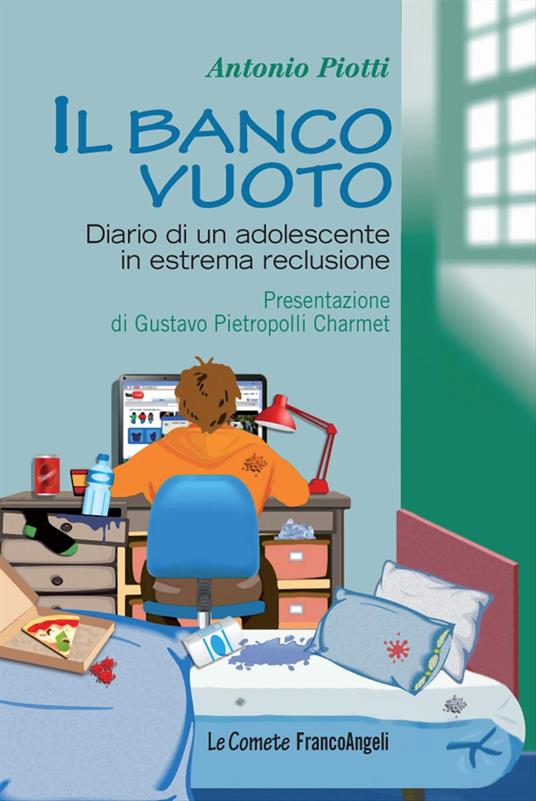 Antonio Piotti

IL BANCO VUOTO

Diario di un adolescente in estrema reclusione

Presentazione di Gustavo Pietropolli Charmet

Le Comete FrancoAngeli